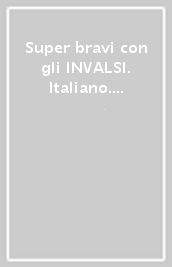 Super bravi con gli INVALSI. Italiano....